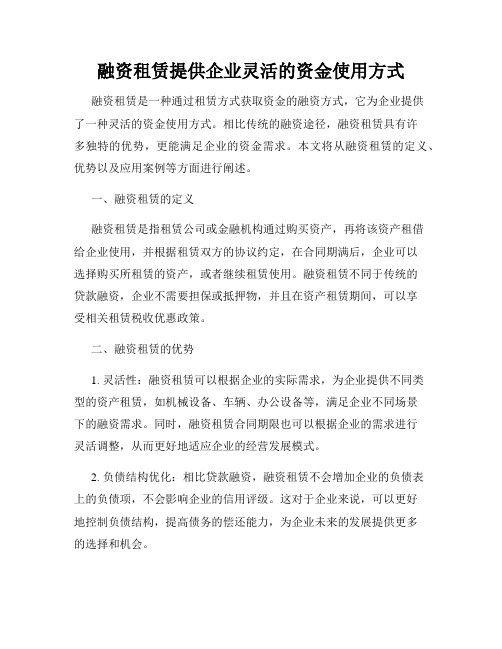 融资租赁提供企业灵活的资金使用方式

融资租赁是一种通过租赁方式获取资金的融资方式，它为企业提供了一种灵活的资金使用方式。相比传统的融资途径，融资租赁具有许多独特的优势，更能满足企业的资金需求。本文将从融资租赁的定义、优势以及应用案例等方面进行阐述。

一、融资租赁的定义

融资租赁是指租赁公司或金融机构通过购买资产，再将该资产租借给企业使用，并根据租赁双方的协议约定，在合同期满后，企业可以选择购买所租赁的资产，或者继续租赁使用。融资租赁不同于传统的贷款融资，企业不需要担保或抵押物，并且在资产租赁期间，可以享受相关租赁税收优惠政策。

二、融资租赁的优势

1. 灵活性：融资租赁可以根据企业的实际需求，为企业提供不同类型的资产租赁，如机械设备、车辆、办公设备等，满足企业不同场景下的融资需求。同时，融资租赁合同期限也可以根据企业的需求进行灵活调整，从而更好地适应企业的经营发展模式。

2. 负债结构优化：相比贷款融资，融资租赁不会增加企业的负债表上的负债项，不会影响企业的信用评级。这对于企业来说，可以更好地控制负债结构，提高债务的偿还能力，为企业未来的发展提供更多的选择和机会。